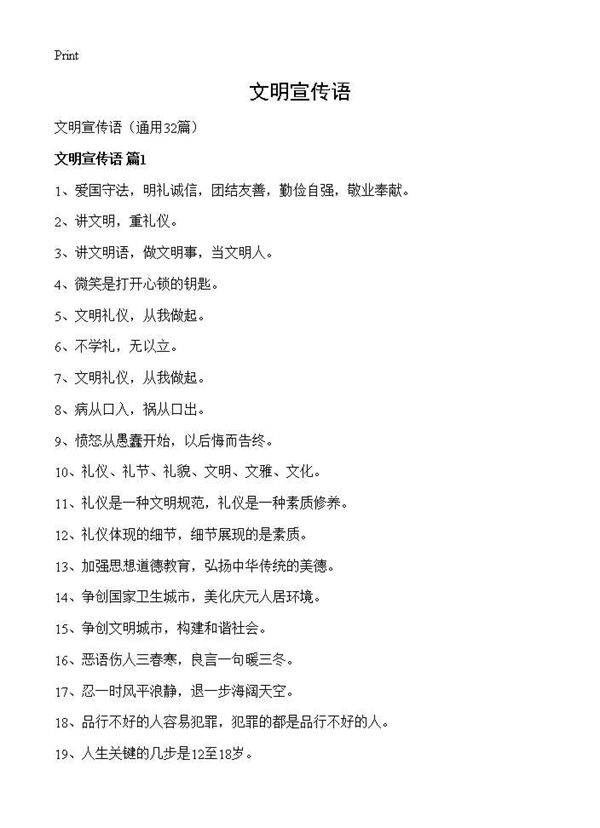 Print

文明宣传语

文明宣传语（通用32篇）

文明宣传语 篇1

1、爱国守法，明礼诚信，团结友善，勤俭自强，敬业奉献。

2、讲文明，重礼仪。

3、讲文明语，做文明事，当文明人。

4、微笑是打开心锁的钥匙。

5、文明礼仪，从我做起。

6、不学礼，无以立。

7、文明礼仪，从我做起。

8、病从口入，祸从口出。

9、愤怒从愚蠢开始，以后悔而告终。

10、礼仪、礼节、礼貌、文明、文雅、文化。

11、礼仪是一种文明规范，礼仪是一种素质修养。

12、礼仪体现的细节，细节展现的是素质。

13、加强思想道德教育，弘扬中华传统的美德。

14、争创国家卫生城市，美化庆元人居环境。

15、争创文明城市，构建和谐社会。

16、恶语伤人三春寒，良言一句暖三冬。

17、忍一时风平浪静，退一步海阔天空。

18、品行不好的人容易犯罪，犯罪的都是品行不好的人。

19、人生关键的几步是12至18岁。